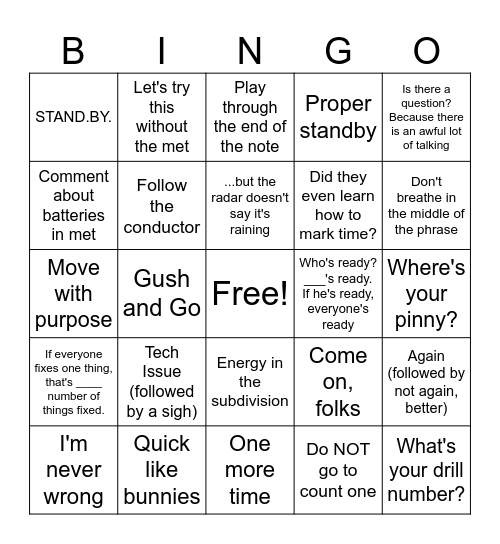 | B | I | N | G | O |
|---|---|---|---|---|
| STAND.BY. | Let's try this without the met | Play through the end of the note | Proper standby | Is there a question? Because there is an awful lot of talking |
| Comment about batteries in met | Follow the conductor | ...but the radar doesn't say it's raining | Did they even learn how to mark time? | Don't breathe in the middle of the phrase |
| Move with purpose | Gush and Go | Free! | Who's ready? ___'s ready. If he's ready, everyone's ready | Where's your pinny? |
| If everyone fixes one thing, that's ____ number of things fixed. | Tech Issue (followed by a sigh) | Energy in the subdivision | Come on, folks | Again (followed by not again, better) |
| I'm never wrong | Quick like bunnies | One more time | Do NOT go to count one | What's your drill number? |